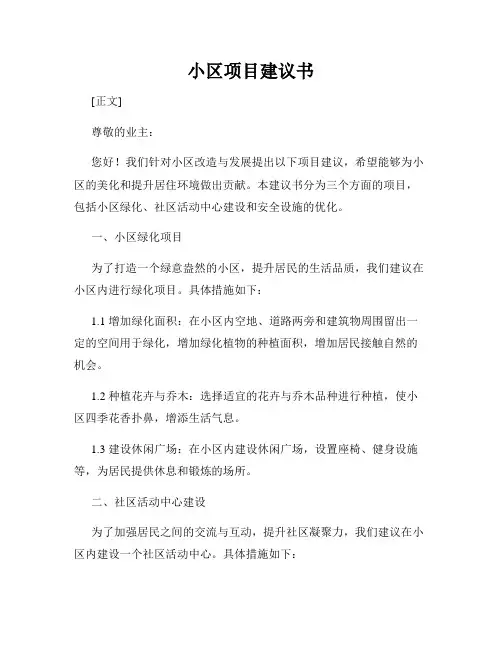 小区项目建议书

[正文]

尊敬的业主：

您好！我们针对小区改造与发展提出以下项目建议，希望能够为小区的美化和提升居住环境做出贡献。本建议书分为三个方面的项目，包括小区绿化、社区活动中心建设和安全设施的优化。

一、小区绿化项目

为了打造一个绿意盎然的小区，提升居民的生活品质，我们建议在小区内进行绿化项目。具体措施如下：

1.1 增加绿化面积：在小区内空地、道路两旁和建筑物周围留出一定的空间用于绿化，增加绿化植物的种植面积，增加居民接触自然的机会。

1.2 种植花卉与乔木：选择适宜的花卉与乔木品种进行种植，使小区四季花香扑鼻，增添生活气息。

1.3 建设休闲广场：在小区内建设休闲广场，设置座椅、健身设施等，为居民提供休息和锻炼的场所。

二、社区活动中心建设

为了加强居民之间的交流与互动，提升社区凝聚力，我们建议在小区内建设一个社区活动中心。具体措施如下：